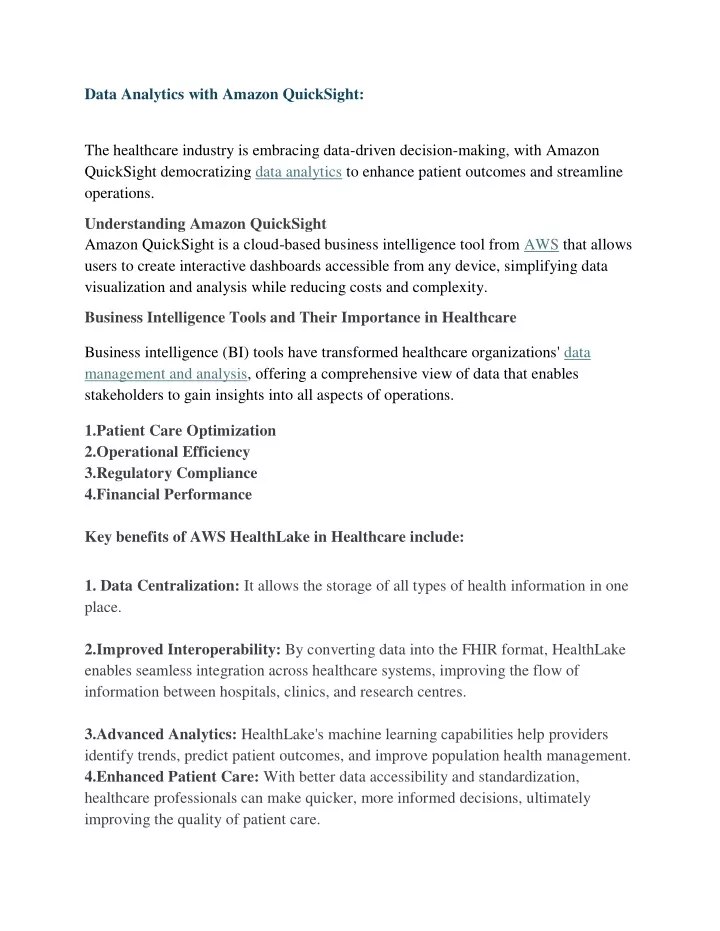 Data Analytics with Amazon QuickSight:

The healthcare industry is embracing data-driven decision-making, with Amazon QuickSight democratizing data analytics to enhance patient outcomes and streamline operations.

Understanding Amazon QuickSight
Amazon QuickSight is a cloud-based business intelligence tool from AWS that allows users to create interactive dashboards accessible from any device, simplifying data visualization and analysis while reducing costs and complexity.

Business Intelligence Tools and Their Importance in Healthcare

Business intelligence (BI) tools have transformed healthcare organizations' data management and analysis, offering a comprehensive view of data that enables stakeholders to gain insights into all aspects of operations.

1.Patient Care Optimization
2.Operational Efficiency
3.Regulatory Compliance
4.Financial Performance

Key benefits of AWS HealthLake in Healthcare include:

1. Data Centralization: It allows the storage of all types of health information in one place.

2.Improved Interoperability: By converting data into the FHIR format, HealthLake enables seamless integration across healthcare systems, improving the flow of information between hospitals, clinics, and research centres.

3.Advanced Analytics: HealthLake's machine learning capabilities help providers identify trends, predict patient outcomes, and improve population health management.
4.Enhanced Patient Care: With better data accessibility and standardization, healthcare professionals can make quicker, more informed decisions, ultimately improving the quality of patient care.